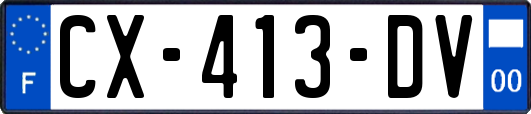 F
CX-413-DV
00